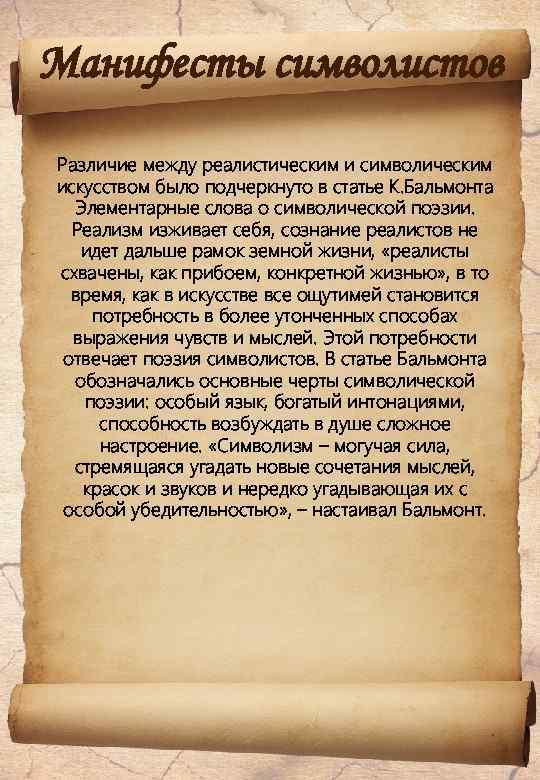 Манифесты символистов

Различие между реалистическим и символическим искусством было подчеркнуто в статье К.Бальмонта Элементарные слова о символической поэзии. Реализм изживает себя, сознание реалистов не идет дальше рамок земной жизни, «реалисты схвачены, как прибоем, конкретной жизнью», в то время, как в искусстве все ощутимей становится потребность в более утонченных способах выражения чувств и мыслей. Этой потребности отвечает поэзия символистов. В статье Бальмонта обозначались основные черты символической поэзии: особый язык, богатый интонациями, способность возбуждать в душе сложное настроение. «Символизм – могучая сила, стремящаяся угадать новые сочетания мыслей, красок и звуков и нередко угадывающая их с особой убедительностью», – настаивал Бальмонт.